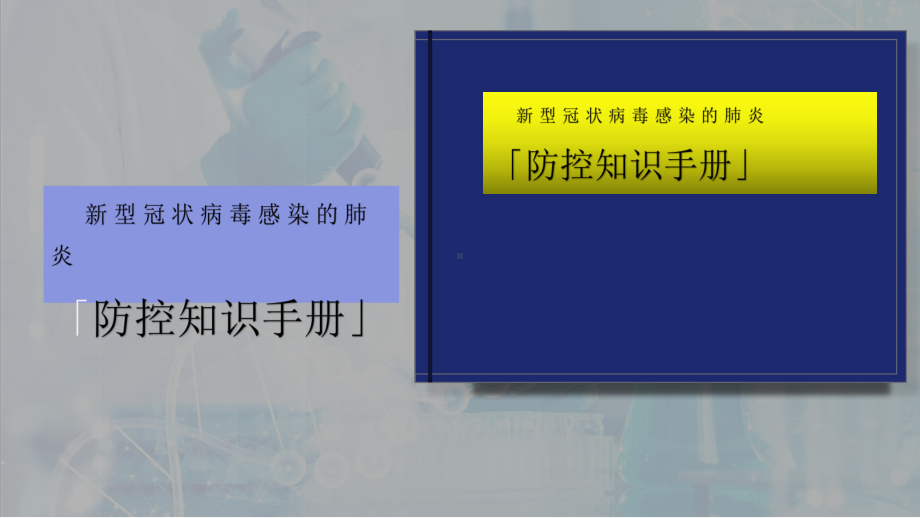 新型冠状病毒感染的肺炎

「防控知识手册」

新型冠状病毒感染的肺炎

「防控知识手册」